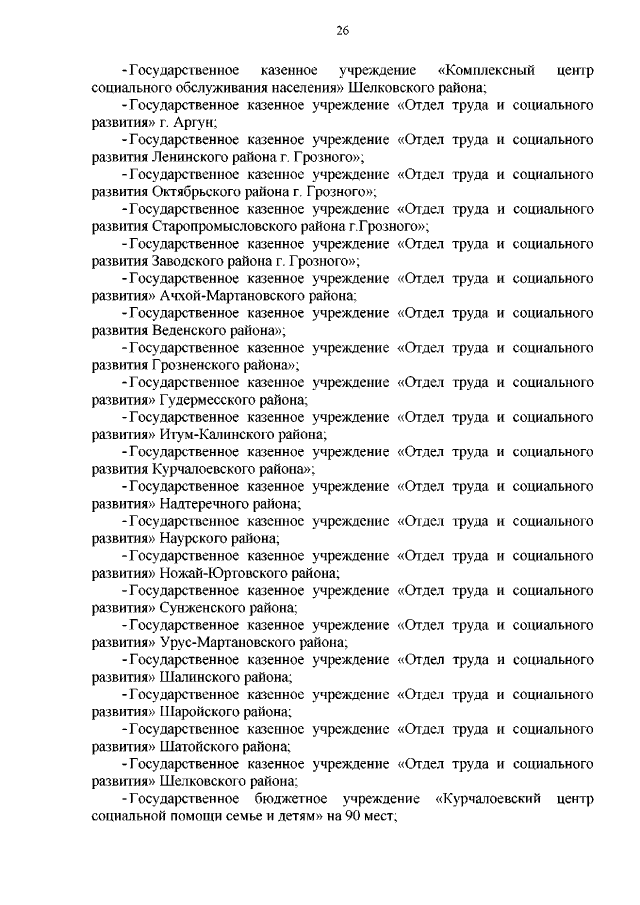 26

-Государственное казенное учреждение «Комплексный центр социального обслуживания населения» Шелковского района;

-Государственное казенное учреждение «Отдел труда и социального развития» г. Аргун;

-Государственное казенное учреждение «Отдел труда и социального развития Ленинского района г. Грозного»;

-Государственное казенное учреждение «Отдел труда и социального развития Октябрьского района г. Грозного»;

-Государственное казенное учреждение «Отдел труда и социального развития Старопромысловского района г.Грозного»;

-Государственное казенное учреждение «Отдел труда и социального развития Заводского района г. Грозного»;

-Государственное казенное учреждение «Отдел труда и социального развития» Ачхой-Мартановского района;

-Государственное казенное учреждение «Отдел труда и социального развития Веденского района»;

-Государственное казенное учреждение «Отдел труда и социального развития Грозненского района»;

-Государственное казенное учреждение «Отдел труда и социального развития» Гудермесского района;

-Государственное казенное учреждение «Отдел труда и социального развития» Итум-Калинского района;

-Государственное казенное учреждение «Отдел труда и социального развития Курчалоевского района»;

-Государственное казенное учреждение «Отдел труда и социального развития» Надтеречного района;

-Государственное казенное учреждение «Отдел труда и социального развития» Наурского района;

-Государственное казенное учреждение «Отдел труда и социального развития» Ножай-Юртовского района;

-Государственное казенное учреждение «Отдел труда и социального развития» Сунженского района;

-Государственное казенное учреждение «Отдел труда и социального развития» Урус-Мартановского района;

-Государственное казенное учреждение «Отдел труда и социального развития» Шалинского района;

-Государственное казенное учреждение «Отдел труда и социального развития» Шаройского района;

-Государственное казенное учреждение «Отдел труда и социального развития» Шатойского района;

-Государственное казенное учреждение «Отдел труда и социального развития» Шелковского района;

-Государственное бюджетное учреждение «Курчалоевский центр социальной помощи семье и детям» на 90 мест;